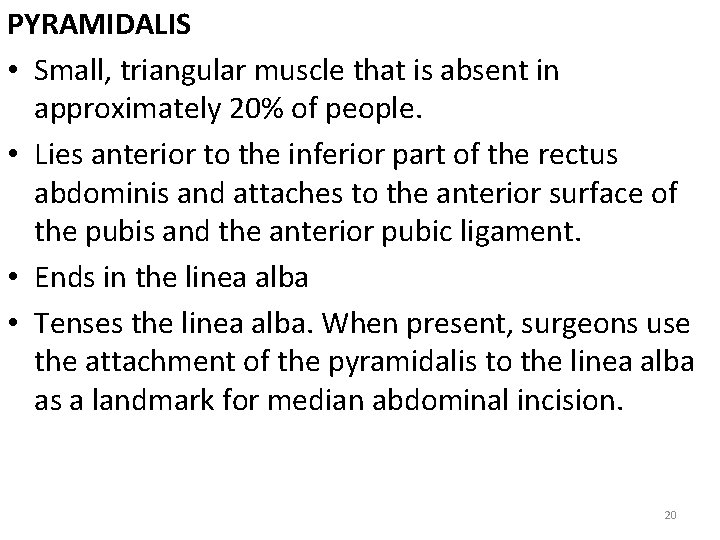 PYRAMIDALIS

• Small, triangular muscle that is absent in approximately 20% of people.
• Lies anterior to the inferior part of the rectus abdominis and attaches to the anterior surface of the pubis and the anterior pubic ligament.
• Ends in the linea alba
• Tenses the linea alba. When present, surgeons use the attachment of the pyramidalis to the linea alba as a landmark for median abdominal incision.

20